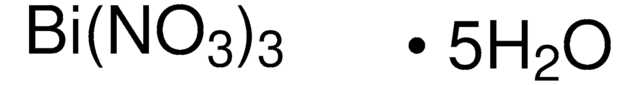 $Bi(NO_3)_3 \cdot 5H_2O$